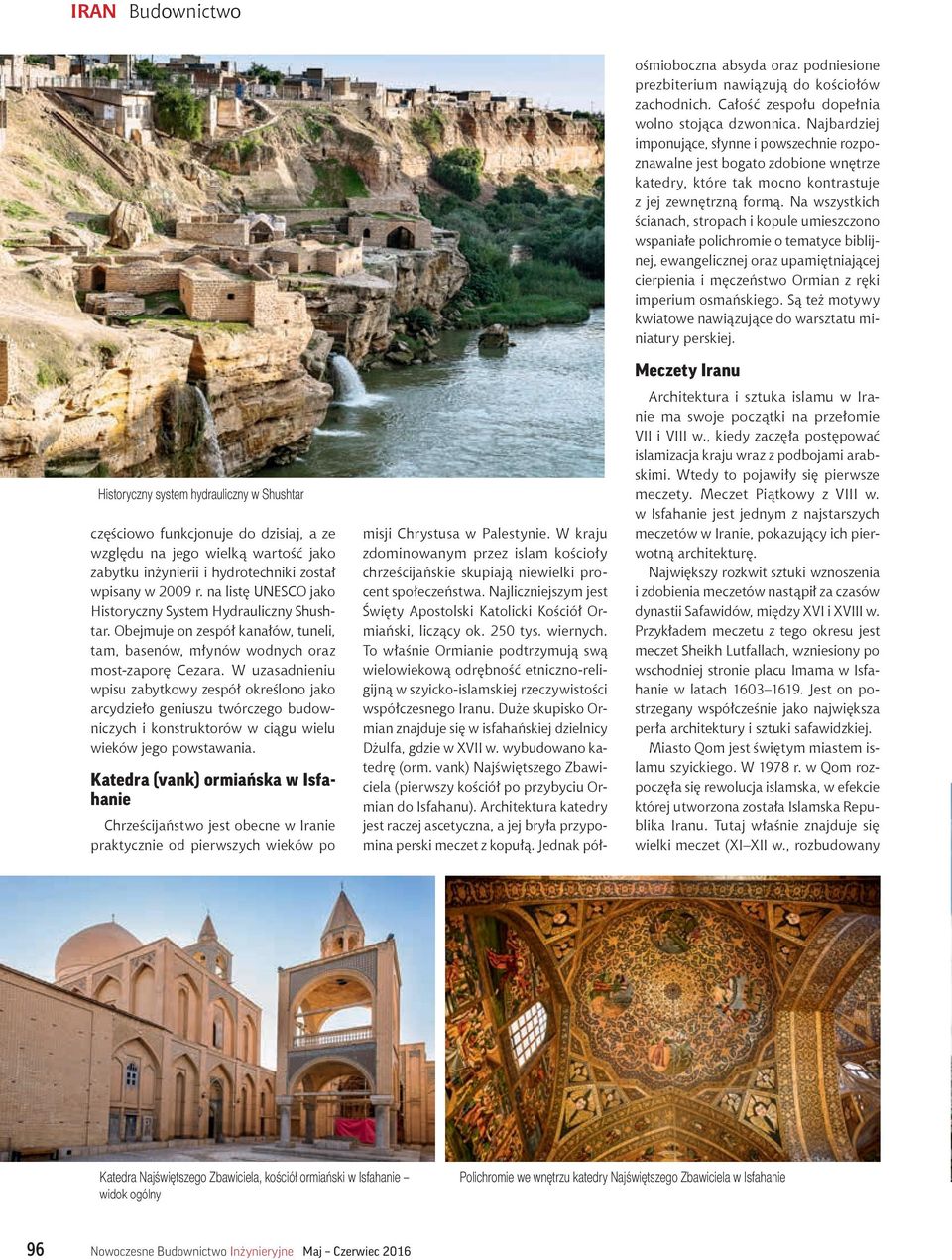 IRAN Budownictwo

Historyczny system hydrauliczny w Shushtar

częściowo funkcjonuje do dzisiaj, a ze względu na jego wielką wartość jako zabytku inżynierii i hydrotechniki został wpisany w 2009 r. na listę UNESCO jako Historyczny System Hydrauliczny Shushtar. Obejmuje on zespół kanałów, tuneli, tam, basenów, młynów wodnych oraz most-zaporę Cezara. W uzasadnieniu wpisu zabytkowy zespół określono jako arcydzieło geniuszu twórczego budowniczych i konstruktorów w ciągu wielu wieków jego powstawania.

Katedra (vank) ormiańska w Isfahanie

Chrześcijaństwo jest obecne w Iranie praktycznie od pierwszych wieków po misji Chrystusa w Palestynie. W kraju zdominowanym przez islam kościoły chrześcijańskie skupiają niewielki procent społeczeństwa. Najliczniejszym jest Święty Apostolski Katolicki Kościół Ormiański, liczący ok. 250 tys. wiernych. To właśnie Ormianie podtrzymują swą wielowiekową odrębność etniczno-religijną w szyicko-islamskiej rzeczywistości współczesnego Iranu. Duże skupisko Ormian znajduje się w isfahańskiej dzielnicy Dżulfa, gdzie w XVII w. wybudowano katedrę (orm. vank) Najświętszego Zbawiciela (pierwszy kościół po przybyciu Ormian do Isfahanu). Architektura katedry jest raczej ascetyczna, a jej bryła przypomina perski meczet z kopułą. Jednak półośmioboczna absyda oraz podniesione prezbiterium nawiązują do kościołów zachodnich. Całość zespołu dopełnia wolno stojąca dzwonnica. Najbardziej imponujące, słynne i powszechnie rozpoznawalne jest bogato zdobione wnętrze katedry, które tak mocno kontrastuje z jej zewnętrzną formą. Na wszystkich ścianach, stropach i kopule umieszczono wspaniałe polichromie o tematyce biblijnej, ewangelicznej oraz upamiętniającej cierpienia i męczeństwo Ormian z ręki imperium osmańskiego. Są też motywy kwiatowe nawiązujące do warsztatu miniatury perskiej.

Meczety Iranu

Architektura i sztuka islamu w Iranie ma swoje początki na przełomie VII i VIII w., kiedy zaczęła postępować islamizacja kraju wraz z podbojami arabskimi. Wtedy to pojawiły się pierwsze meczety. Meczet Piątkowy z VIII w. w Isfahanie jest jednym z najstarszych meczetów w Iranie, pokazujący ich pierwotną architekturę.

Największy rozkwit sztuki wznoszenia i zdobienia meczetów nastąpił za czasów dynastii Safawidów, między XVI i XVIII w. Przykładem meczetu z tego okresu jest meczet Sheikh Lutfallach, wzniesiony po wschodniej stronie placu Imama w Isfahanie w latach 1603–1619. Jest on postrzegany współcześnie jako największa perła architektury i sztuki safawidzkiej.

Miasto Qom jest świętym miastem islamu szyickiego. W 1978 r. w Qom rozpoczęła się rewolucja islamska, w efekcie której utworzona została Islamska Republika Iranu. Tutaj właśnie znajduje się wielki meczet (XI–XII w., rozbudowany

Katedra Najświętszego Zbawiciela, kościół ormiański w Isfahanie – widok ogólny

Polichromie we wnętrzu katedry Najświętszego Zbawiciela w Isfahanie

96 Nowoczesne Budownictwo Inżynieryjne Maj – Czerwiec 2016